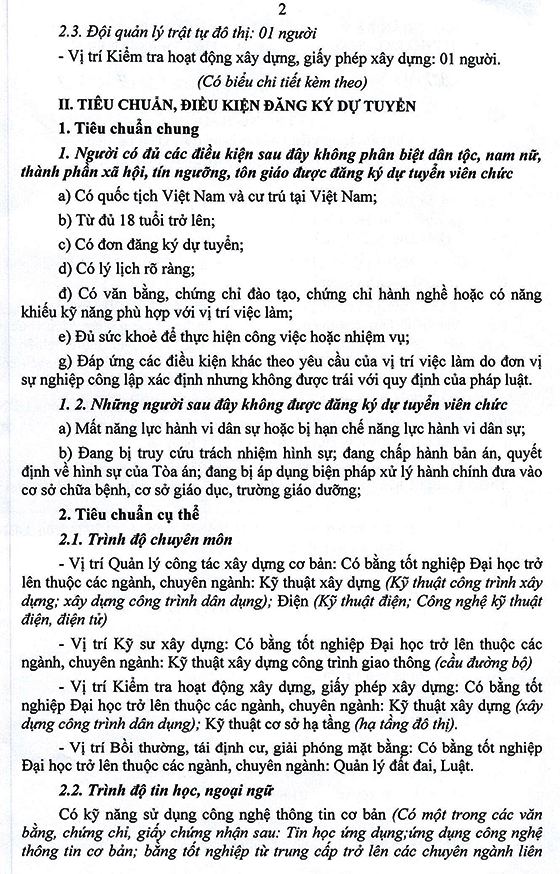 2

2.3. Đội quản lý trật tự đô thị: 01 người

- Vị trí Kiểm tra hoạt động xây dựng, giấy phép xây dựng: 01 người.

(Có biểu chi tiết kèm theo)

II. TIÊU CHUẨN, ĐIỀU KIỆN ĐĂNG KÝ DỰ TUYỂN

1. Tiêu chuẩn chung

1. Người có đủ các điều kiện sau đây không phân biệt dân tộc, nam nữ, thành phần xã hội, tín ngưỡng, tôn giáo được đăng ký dự tuyển viên chức

a) Có quốc tịch Việt Nam và cư trú tại Việt Nam;

b) Từ đủ 18 tuổi trở lên;

c) Có đơn đăng ký dự tuyển;

d) Có lý lịch rõ ràng;

đ) Có văn bằng, chứng chỉ đào tạo, chứng chỉ hành nghề hoặc có năng khiếu kỹ năng phù hợp với vị trí việc làm;

e) Đủ sức khoẻ để thực hiện công việc hoặc nhiệm vụ;

g) Đáp ứng các điều kiện khác theo yêu cầu của vị trí việc làm do đơn vị sự nghiệp công lập xác định nhưng không được trái với quy định của pháp luật.

1. 2. Những người sau đây không được đăng ký dự tuyển viên chức

a) Mất năng lực hành vi dân sự hoặc bị hạn chế năng lực hành vi dân sự;

b) Đang bị truy cứu trách nhiệm hình sự; đang chấp hành bản án, quyết định về hình sự của Tòa án; đang bị áp dụng biện pháp xử lý hành chính đưa vào cơ sở chữa bệnh, cơ sở giáo dục, trường giáo dưỡng;

2. Tiêu chuẩn cụ thể

2.1. Trình độ chuyên môn

- Vị trí Quản lý công tác xây dựng cơ bản: Có bằng tốt nghiệp Đại học trở lên thuộc các ngành, chuyên ngành: Kỹ thuật xây dựng (Kỹ thuật công trình xây dựng; xây dựng công trình dân dụng); Điện (Kỹ thuật điện; Công nghệ kỹ thuật điện, điện tử)

- Vị trí Kỹ sư xây dựng: Có bằng tốt nghiệp Đại học trở lên thuộc các ngành, chuyên ngành: Kỹ thuật xây dựng công trình giao thông (cầu đường bộ)

- Vị trí Kiểm tra hoạt động xây dựng, giấy phép xây dựng: Có bằng tốt nghiệp Đại học trở lên thuộc các ngành, chuyên ngành: Kỹ thuật xây dựng (xây dựng công trình dân dụng); Kỹ thuật cơ sở hạ tầng (hạ tầng đô thị).

- Vị trí Bồi thường, tái định cư, giải phóng mặt bằng: Có bằng tốt nghiệp Đại học trở lên thuộc các ngành, chuyên ngành: Quản lý đất đai, Luật.

2.2. Trình độ tin học, ngoại ngữ

Có kỹ năng sử dụng công nghệ thông tin cơ bản (Có một trong các văn bằng, chứng chỉ, giấy chứng nhận sau: Tin học ứng dụng;ứng dụng công nghệ thông tin cơ bản; bằng tốt nghiệp từ trung cấp trở lên các chuyên ngành liên